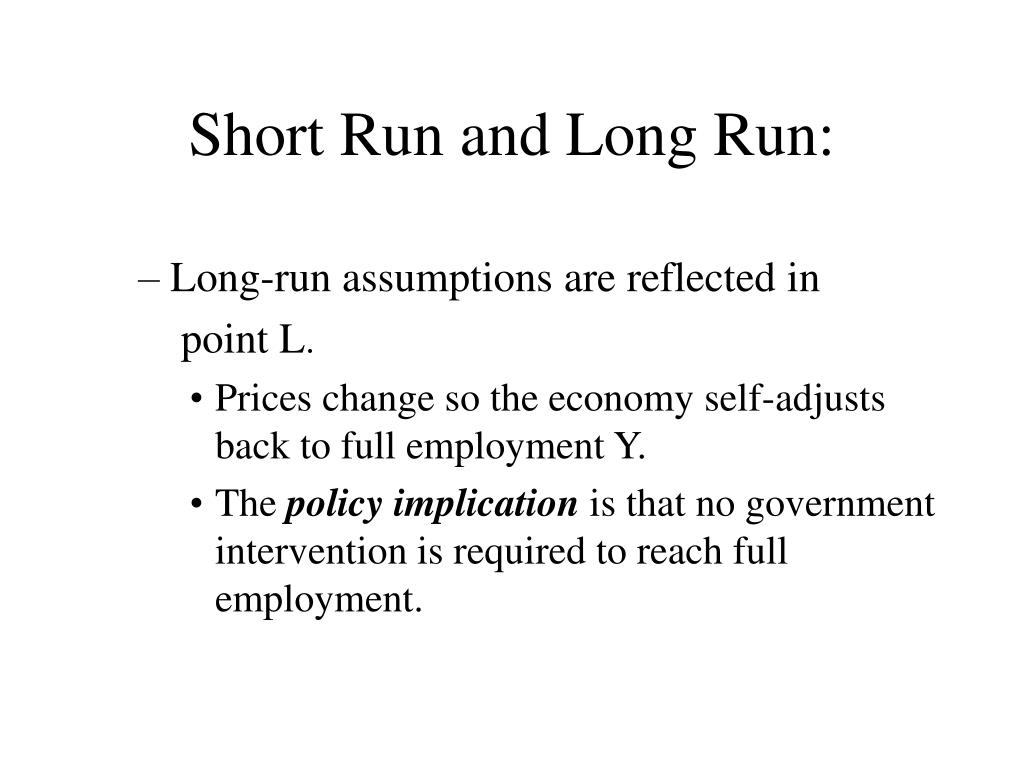 Short Run and Long Run:

– Long-run assumptions are reflected in point L.

• Prices change so the economy self-adjusts back to full employment Y.

• The policy implication is that no government intervention is required to reach full employment.